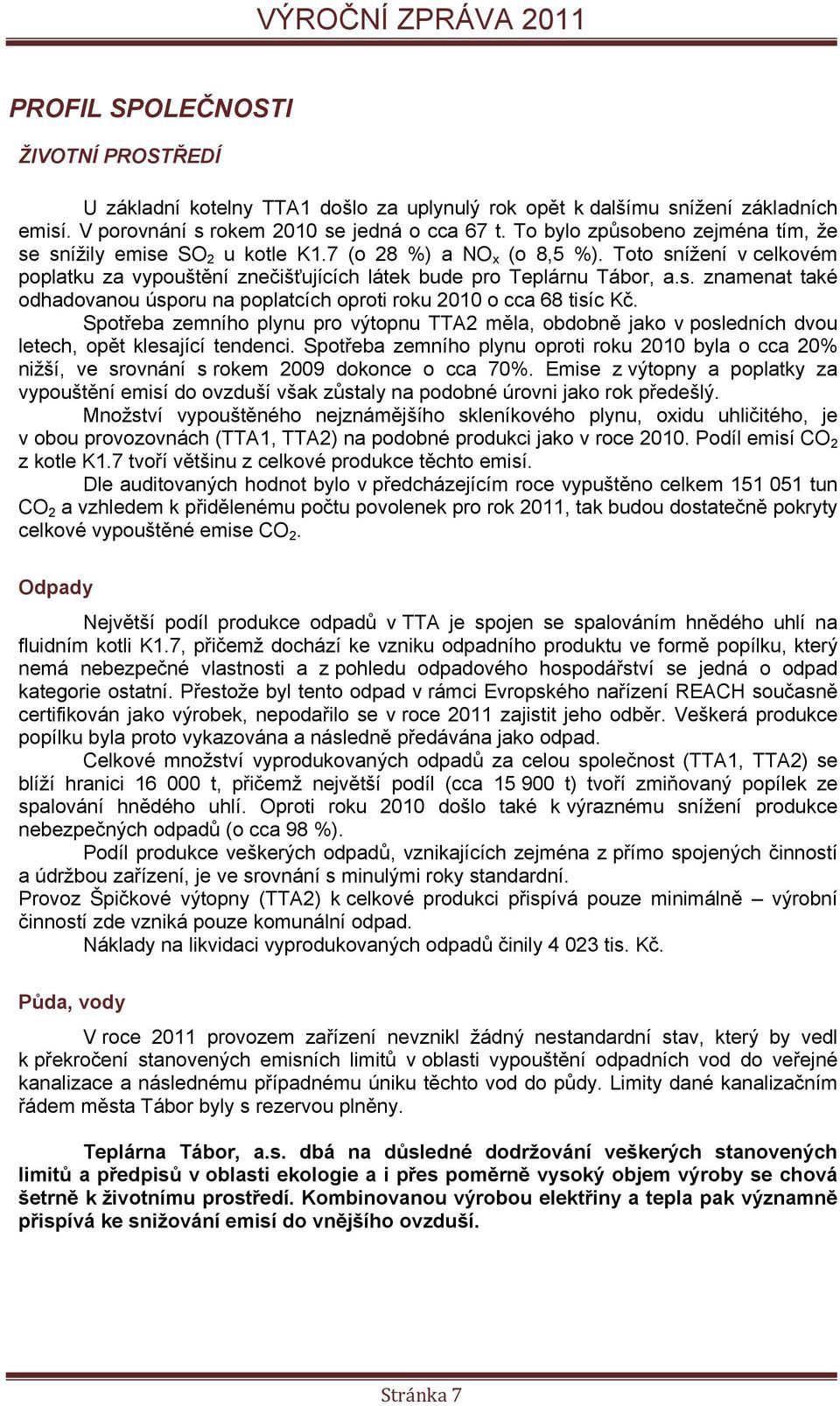 VÝROČNÍ ZPRÁVA 2011

PROFIL SPOLEČNOSTI

ŽIVOTNÍ PROSTŘEDÍ

U základní kotelny TTA1 došlo za uplynulý rok opět k dalšímu snížení základních emisí. V porovnání s rokem 2010 se jedná o cca 67 t. To bylo způsobeno zejména tím, že se snížily emise $SO_2$ u kotle K1.7 (o 28 %) a $NO_x$ (o 8,5 %). Toto snížení v celkovém poplatku za vypouštění znečišťujících látek bude pro Teplárnu Tábor, a.s. znamenat také odhadovanou úsporu na poplatcích oproti roku 2010 o cca 68 tisíc Kč.

Spotřeba zemního plynu pro výtopnu TTA2 měla, obdobně jako v posledních dvou letech, opět klesající tendenci. Spotřeba zemního plynu oproti roku 2010 byla o cca 20% nižší, ve srovnání s rokem 2009 dokonce o cca 70%. Emise z výtopny a poplatky za vypouštění emisí do ovzduší však zůstaly na podobné úrovni jako rok předešlý.

Množství vypouštěného nejznámějšího skleníkového plynu, oxidu uhličitého, je v obou provozovnách (TTA1, TTA2) na podobné produkci jako v roce 2010. Podíl emisí $CO_2$ z kotle K1.7 tvoří většinu z celkové produkce těchto emisí.

Dle auditovaných hodnot bylo v předcházejícím roce vypuštěno celkem 151 051 tun $CO_2$ a vzhledem k přidělenému počtu povolenek pro rok 2011, tak budou dostatečně pokryty celkové vypouštěné emise $CO_2$.

Odpady

Největší podíl produkce odpadů v TTA je spojen se spalováním hnědého uhlí na fluidním kotli K1.7, přičemž dochází ke vzniku odpadního produktu ve formě popílku, který nemá nebezpečné vlastnosti a z pohledu odpadového hospodářství se jedná o odpad kategorie ostatní. Přestože byl tento odpad v rámci Evropského nařízení REACH současně certifikován jako výrobek, nepodařilo se v roce 2011 zajistit jeho odběr. Veškerá produkce popílku byla proto vykazována a následně předávána jako odpad.

Celkové množství vyprodukovaných odpadů za celou společnost (TTA1, TTA2) se blíží hranici 16 000 t, přičemž největší podíl (cca 15 900 t) tvoří zmiňovaný popílek ze spalování hnědého uhlí. Oproti roku 2010 došlo také k výraznému snížení produkce nebezpečných odpadů (o cca 98 %).

Podíl produkce veškerých odpadů, vznikajících zejména z přímo spojených činností a údržbou zařízení, je ve srovnání s minulými roky standardní.
Provoz Špičkové výtopny (TTA2) k celkové produkci přispívá pouze minimálně – výrobní činností zde vzniká pouze komunální odpad.

Náklady na likvidaci vyprodukovaných odpadů činily 4 023 tis. Kč.

Půda, vody

V roce 2011 provozem zařízení nevznikl žádný nestandardní stav, který by vedl k překročení stanovených emisních limitů v oblasti vypouštění odpadních vod do veřejné kanalizace a následnému případnému úniku těchto vod do půdy. Limity dané kanalizačním řádem města Tábor byly s rezervou plněny.

Teplárna Tábor, a.s. dbá na důsledné dodržování veškerých stanovených limitů a předpisů v oblasti ekologie a i přes poměrně vysoký objem výroby se chová šetrně k životnímu prostředí. Kombinovanou výrobou elektřiny a tepla pak významně přispívá ke snižování emisí do vnějšího ovzduší.

Stránka 7